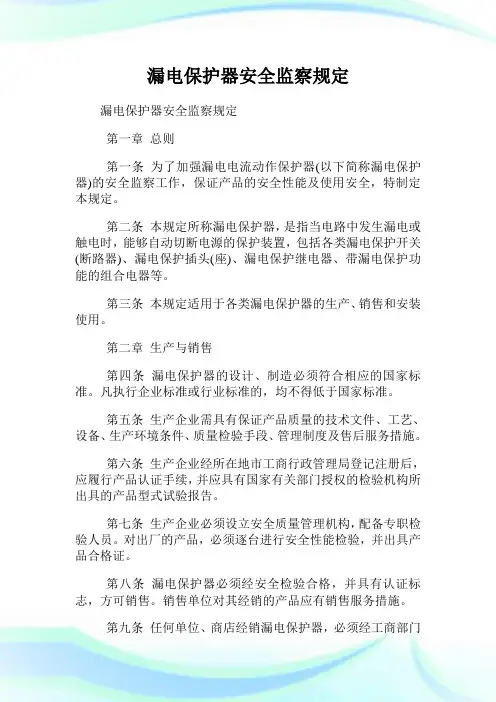 漏电保护器安全监察规定

漏电保护器安全监察规定

第一章 总则

第一条 为了加强漏电电流动作保护器(以下简称漏电保护器)的安全监察工作，保证产品的安全性能及使用安全，特制定本规定。

第二条 本规定所称漏电保护器，是指当电路中发生漏电或触电时，能够自动切断电源的保护装置，包括各类漏电保护开关(断路器)、漏电保护插头(座)、漏电保护继电器、带漏电保护功能的组合电器等。

第三条 本规定适用于各类漏电保护器的生产、销售和安装使用。

第二章 生产与销售

第四条 漏电保护器的设计、制造必须符合相应的国家标准。凡执行企业标准或行业标准的，均不得低于国家标准。

第五条 生产企业需具有保证产品质量的技术文件、工艺、设备、生产环境条件、质量检验手段、管理制度及售后服务措施。

第六条 生产企业经所在地市工商行政管理局登记注册后，应履行产品认证手续，并应具有国家有关部门授权的检验机构所出具的产品型式试验报告。

第七条 生产企业必须设立安全质量管理机构，配备专职检验人员。对出厂的产品，必须逐台进行安全性能检验，并出具产品合格证。

第八条 漏电保护器必须经安全检验合格，并具有认证标志，方可销售。销售单位对其经销的产品应有销售服务措施。

第九条 任何单位、商店经销漏电保护器，必须经工商部门